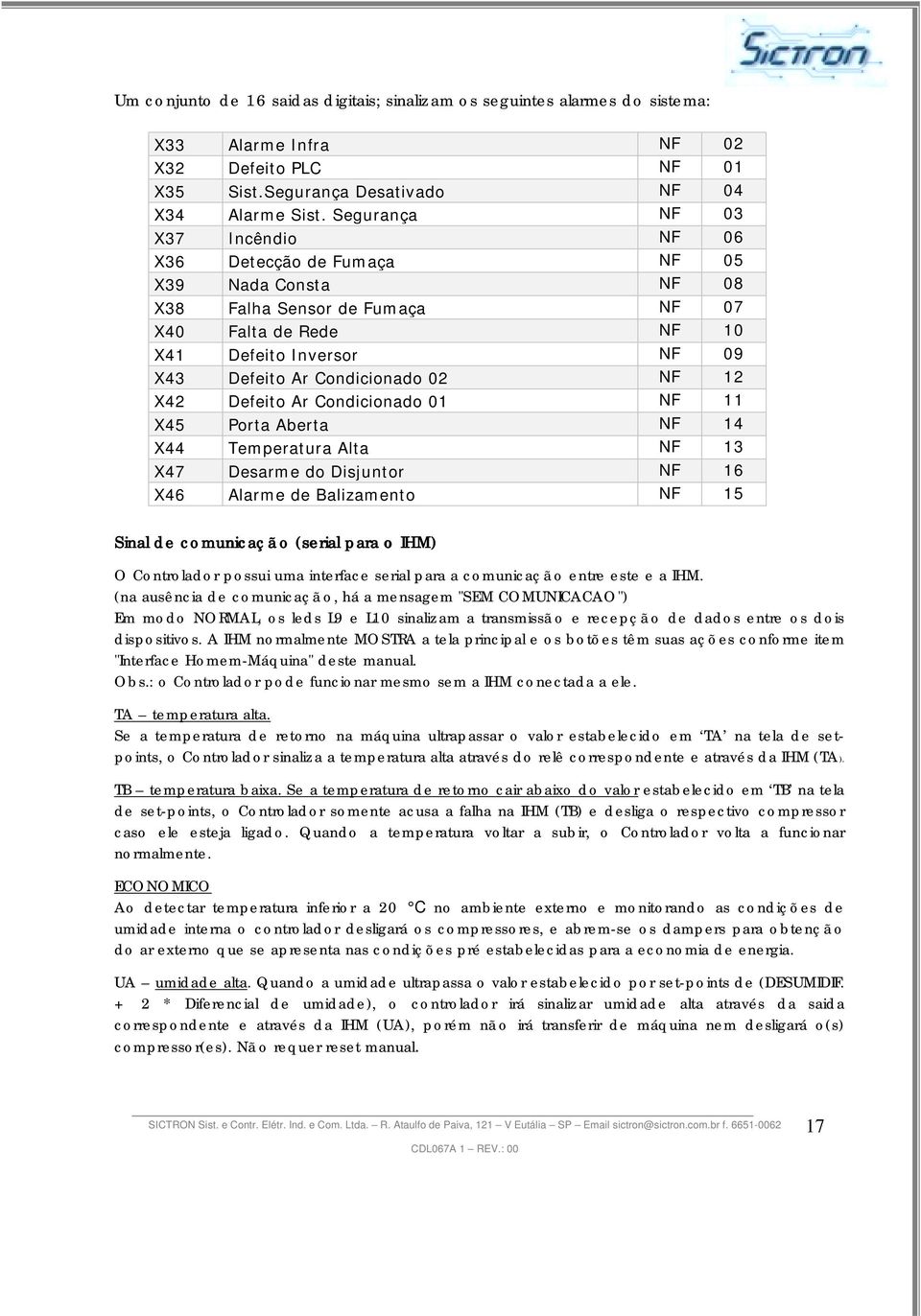 SICTRON

Um conjunto de 16 saidas digitais; sinalizam os seguintes alarmes do sistema:

| X33 | Alarme Infra | NF | 02 |
|---|---|---|---|
| X32 | Defeito PLC | NF | 01 |
| X35 | Sist.Segurança Desativado | NF | 04 |
| X34 | Alarme Sist. Segurança | NF | 03 |
| X37 | Incêndio | NF | 06 |
| X36 | Detecção de Fumaça | NF | 05 |
| X39 | Nada Consta | NF | 08 |
| X38 | Falha Sensor de Fumaça | NF | 07 |
| X40 | Falta de Rede | NF | 10 |
| X41 | Defeito Inversor | NF | 09 |
| X43 | Defeito Ar Condicionado 02 | NF | 12 |
| X42 | Defeito Ar Condicionado 01 | NF | 11 |
| X45 | Porta Aberta | NF | 14 |
| X44 | Temperatura Alta | NF | 13 |
| X47 | Desarme do Disjuntor | NF | 16 |
| X46 | Alarme de Balizamento | NF | 15 |

Sinal de comunicação (serial para o IHM)

O Controlador possui uma interface serial para a comunicação entre este e a IHM.
(na ausência de comunicação, há a mensagem "SEM COMUNICACAO")
Em modo NORMAL, os leds L9 e L10 sinalizam a transmissão e recepção de dados entre os dois dispositivos. A IHM normalmente MOSTRA a tela principal e os botões têm suas ações conforme item "Interface Homem-Máquina" deste manual.
Obs.: o Controlador pode funcionar mesmo sem a IHM conectada a ele.

TA – temperatura alta.
Se a temperatura de retorno na máquina ultrapassar o valor estabelecido em 'TA' na tela de set-points, o Controlador sinaliza a temperatura alta através do relê correspondente e através da IHM (TA).

TB – temperatura baixa. Se a temperatura de retorno cair abaixo do valor estabelecido em 'TB' na tela de set-points, o Controlador somente acusa a falha na IHM (TB) e desliga o respectivo compressor caso ele esteja ligado. Quando a temperatura voltar a subir, o Controlador volta a funcionar normalmente.

ECONOMICO
Ao detectar temperatura inferior a 20 °C no ambiente externo e monitorando as condições de umidade interna o controlador desligará os compressores, e abrem-se os dampers para obtenção do ar externo que se apresenta nas condições pré estabelecidas para a economia de energia.

UA – umidade alta. Quando a umidade ultrapassa o valor estabelecido por set-points de (DESUMIDIF. + 2 * Diferencial de umidade), o controlador irá sinalizar umidade alta através da saida correspondente e através da IHM (UA), porém não irá transferir de máquina nem desligará o(s) compressor(es). Não requer reset manual.

SICTRON Sist. e Contr. Elétr. Ind. e Com. Ltda. – R. Ataulfo de Paiva, 121 – V Eutália – SP – Email sictron@sictron.com.br f. 6651-0062 17
CDL067A 1 – REV.: 00